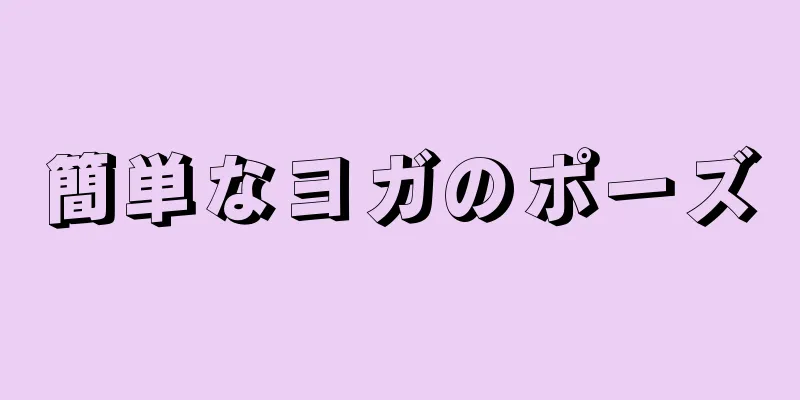 簡単なヨガのポーズ